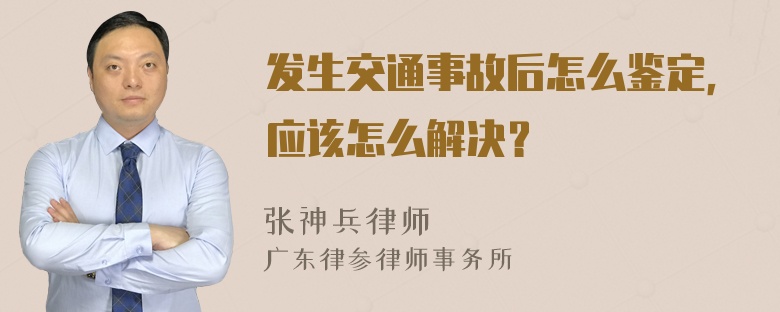 发生交通事故后怎么鉴定，应该怎么解决？

张神兵律师
广东律参律师事务所